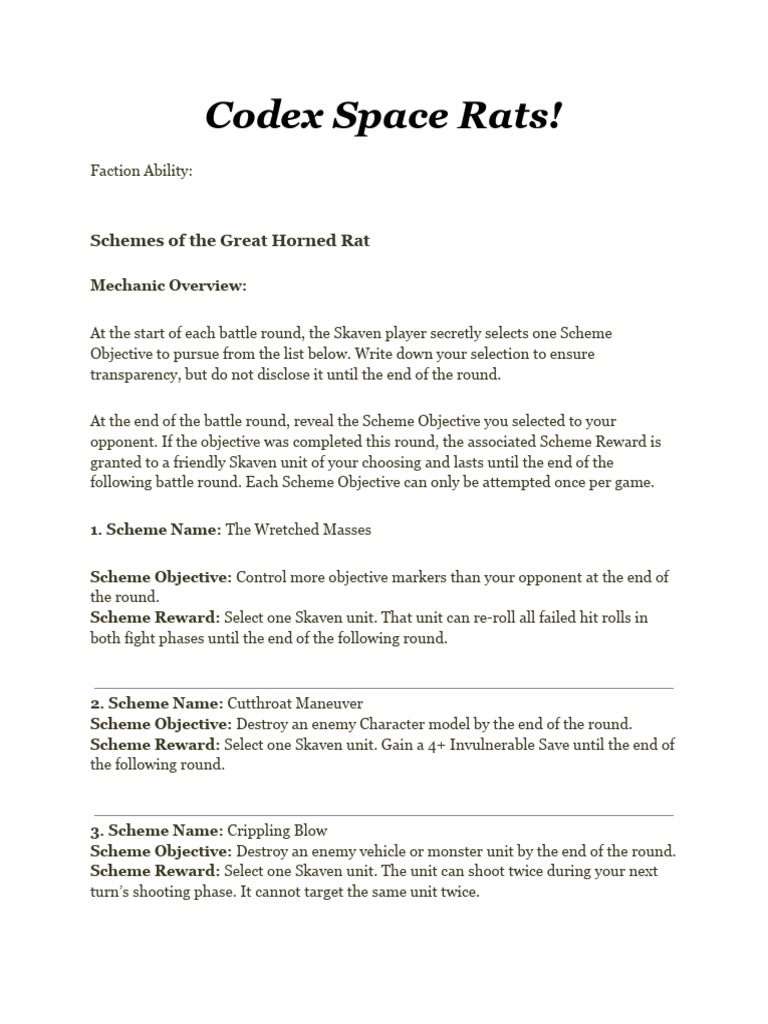 Codex Space Rats!

Faction Ability:

Schemes of the Great Horned Rat

Mechanic Overview:

At the start of each battle round, the Skaven player secretly selects one Scheme Objective to pursue from the list below. Write down your selection to ensure transparency, but do not disclose it until the end of the round.

At the end of the battle round, reveal the Scheme Objective you selected to your opponent. If the objective was completed this round, the associated Scheme Reward is granted to a friendly Skaven unit of your choosing and lasts until the end of the following battle round. Each Scheme Objective can only be attempted once per game.

1. Scheme Name: The Wretched Masses

Scheme Objective: Control more objective markers than your opponent at the end of the round.
Scheme Reward: Select one Skaven unit. That unit can re-roll all failed hit rolls in both fight phases until the end of the following round.

2. Scheme Name: Cutthroat Maneuver
Scheme Objective: Destroy an enemy Character model by the end of the round.
Scheme Reward: Select one Skaven unit. Gain a 4+ Invulnerable Save until the end of the following round.

3. Scheme Name: Crippling Blow
Scheme Objective: Destroy an enemy vehicle or monster unit by the end of the round.
Scheme Reward: Select one Skaven unit. The unit can shoot twice during your next turn's shooting phase. It cannot target the same unit twice.